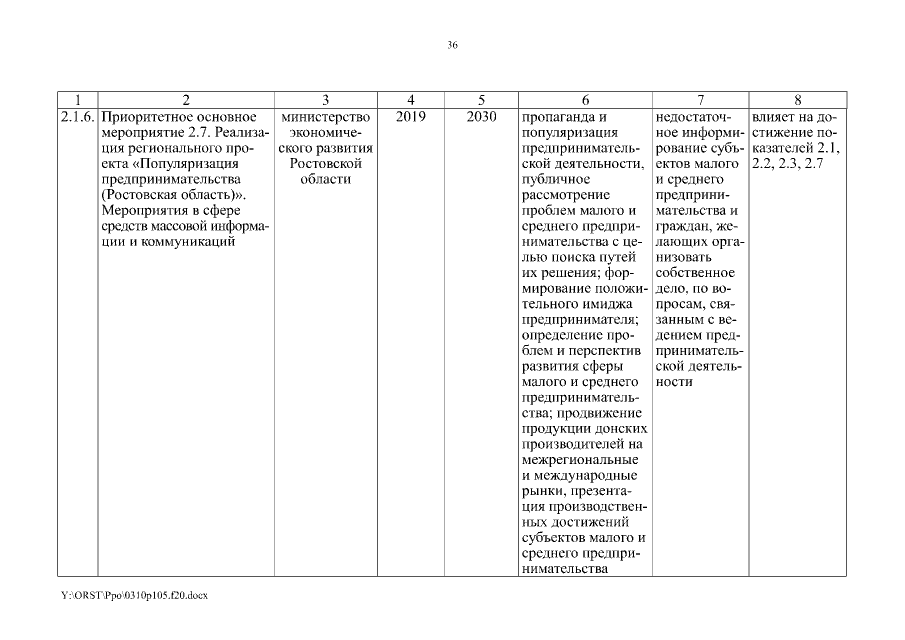 36

| 1 | 2 | 3 | 4 | 5 | 6 | 7 | 8 |
|---|---|---|---|---|---|---|---|
| 2.1.6. | Приоритетное основное мероприятие 2.7. Реализация регионального проекта «Популяризация предпринимательства (Ростовская область)». Мероприятия в сфере средств массовой информации и коммуникаций | министерство экономического развития Ростовской области | 2019 | 2030 | пропаганда и популяризация предпринимательской деятельности, публичное рассмотрение проблем малого и среднего предпринимательства с целью поиска путей их решения; формирование положительного имиджа предпринимателя; определение проблем и перспектив развития сферы малого и среднего предпринимательства; продвижение продукции донских производителей на межрегиональные и международные рынки, презентация производственных достижений субъектов малого и среднего предпринимательства | недостаточное информирование субъектов малого и среднего предпринимательства и граждан, желающих организовать собственное дело, по вопросам, связанным с ведением предпринимательской деятельности | влияет на достижение показателей 2.1, 2.2, 2.3, 2.7 |

Y:\ORST\Ppo\0310p105.f20.docx